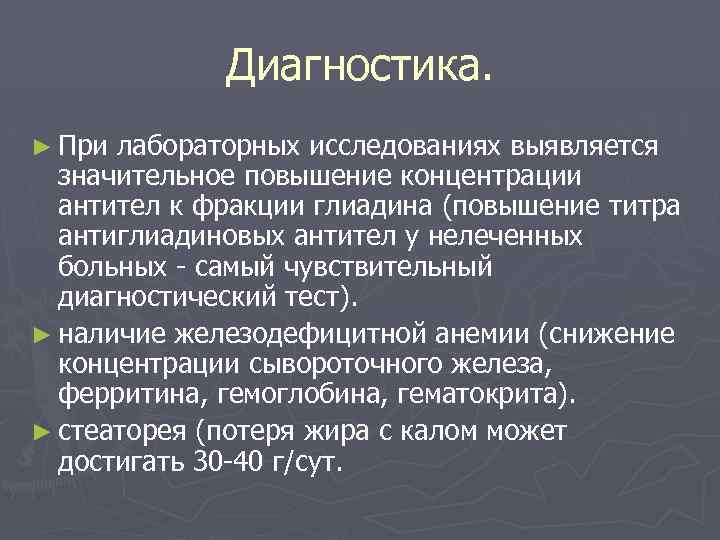 Диагностика.

► При лабораторных исследованиях выявляется значительное повышение концентрации антител к фракции глиадина (повышение титра антиглиадиновых антител у нелеченных больных - самый чувствительный диагностический тест).

► наличие железодефицитной анемии (снижение концентрации сывороточного железа, ферритина, гемоглобина, гематокрита).

► стеаторея (потеря жира с калом может достигать 30-40 г/сут.